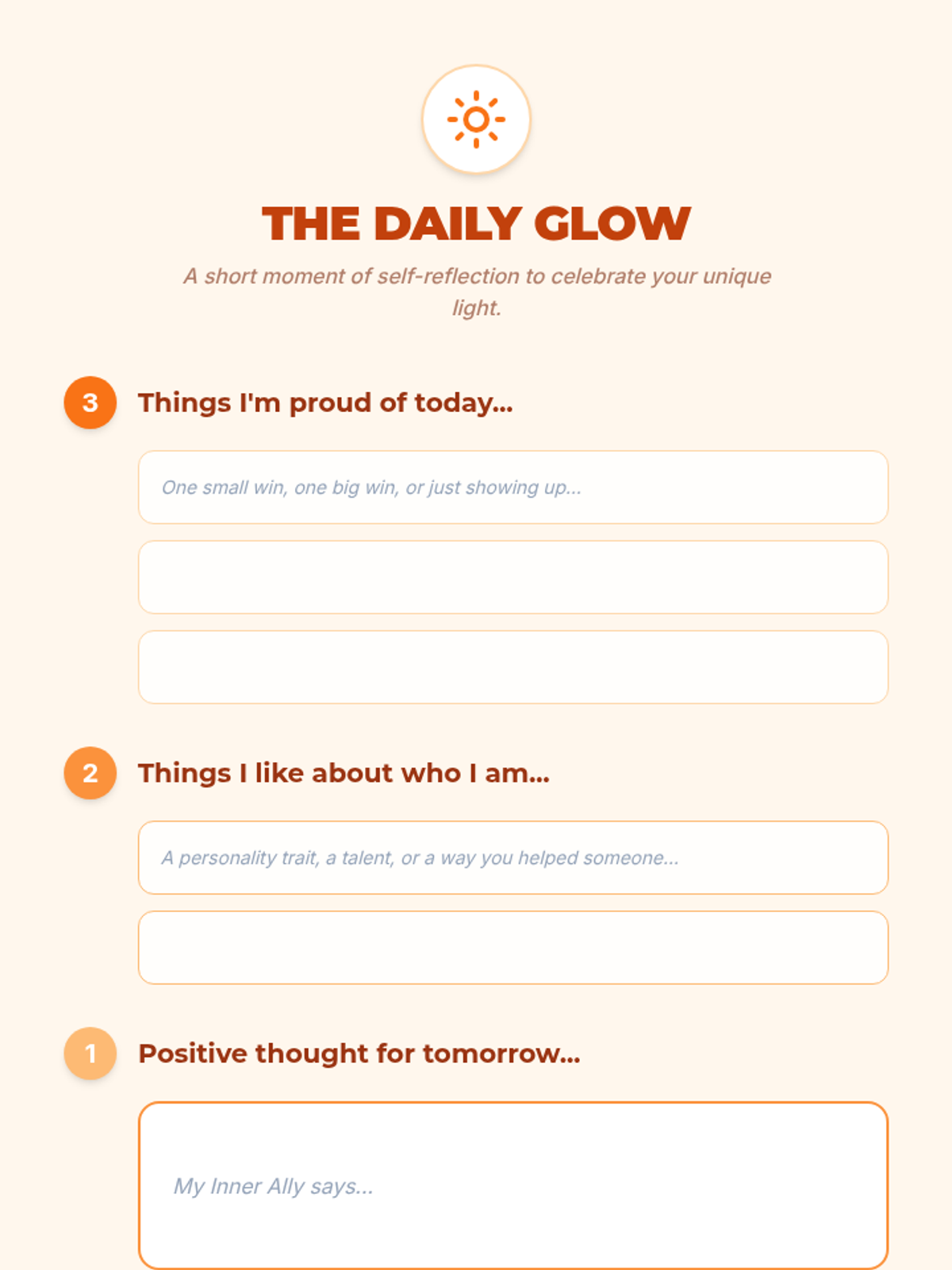 THE DAILY GLOW

A short moment of self-reflection to celebrate your unique light.

3 Things I'm proud of today...

One small win, one big win, or just showing up...

2 Things I like about who I am...

A personality trait, a talent, or a way you helped someone...

1 Positive thought for tomorrow...

My Inner Ally says...